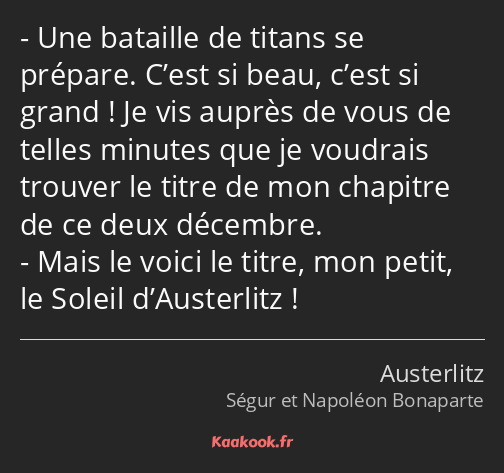 - Une bataille de titans se prépare. C’est si beau, c’est si grand ! Je vis auprès de vous de telles minutes que je voudrais trouver le titre de mon chapitre de ce deux décembre.
- Mais le voici le titre, mon petit, le Soleil d’Austerlitz !

Austerlitz
Ségur et Napoléon Bonaparte

Kaakook.fr